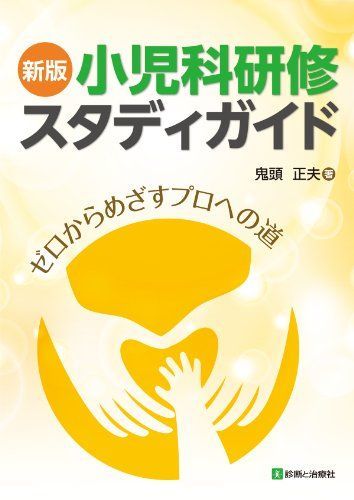 新版 小児科研修 スタディガイド

鬼頭 正夫 著

ゼロからめざすプロへの道

診断と治療社